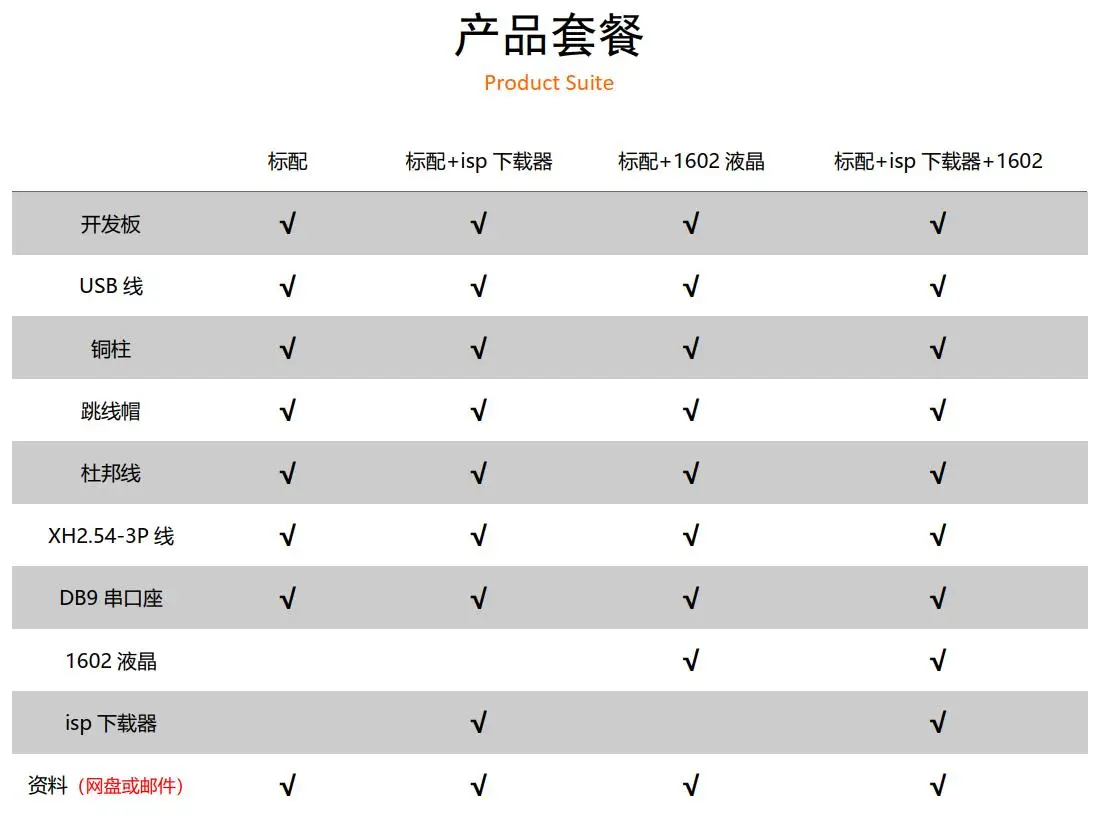 产品套餐
Product Suite

| | 标配 | 标配+isp 下载器 | 标配+1602 液晶 | 标配+isp 下载器+1602 |
|---|---|---|---|---|
| 开发板 | √ | √ | √ | √ |
| USB 线 | √ | √ | √ | √ |
| 铜柱 | √ | √ | √ | √ |
| 跳线帽 | √ | √ | √ | √ |
| 杜邦线 | √ | √ | √ | √ |
| XH2.54-3P 线 | √ | √ | √ | √ |
| DB9 串口座 | √ | √ | √ | √ |
| 1602 液晶 | | | √ | √ |
| isp 下载器 | | √ | | √ |
| 资料（网盘或邮件） | √ | √ | √ | √ |